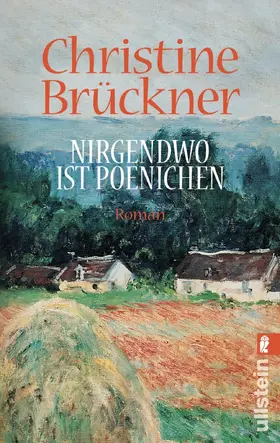 Christine Brückner

NIRGENDWO IST POENICHEN

Roman

ullstein